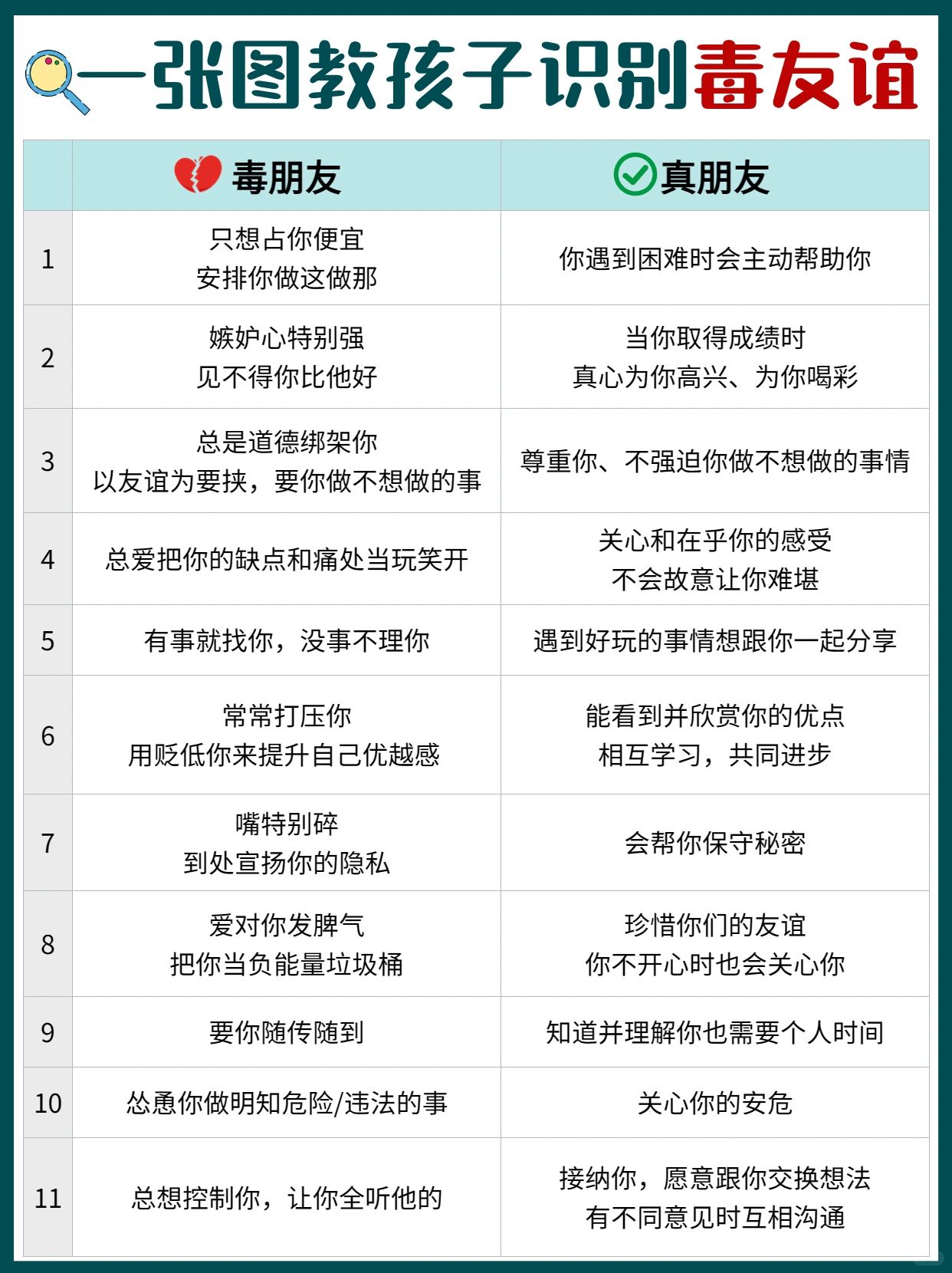 一张图教孩子识别毒友谊

| | 毒朋友 | 真朋友 |
|---|---|---|
| 1 | 只想占你便宜 安排你做这做那 | 你遇到困难时会主动帮助你 |
| 2 | 嫉妒心特别强 见不得你比他好 | 当你取得成绩时 真心为你高兴、为你喝彩 |
| 3 | 总是道德绑架你 以友谊为要挟，要你做不想做的事 | 尊重你、不强迫你做不想做的事情 |
| 4 | 总爱把你的缺点和痛处当玩笑开 | 关心和在乎你的感受 不会故意让你难堪 |
| 5 | 有事就找你，没事不理你 | 遇到好玩的事情想跟你一起分享 |
| 6 | 常常打压你 用贬低你来提升自己优越感 | 能看到并欣赏你的优点 相互学习，共同进步 |
| 7 | 嘴特别碎 到处宣扬你的隐私 | 会帮你保守秘密 |
| 8 | 爱对你发脾气 把你当负能量垃圾桶 | 珍惜你们的友谊 你不开心时也会关心你 |
| 9 | 要你随传随到 | 知道并理解你也需要个人时间 |
| 10 | 怂恿你做明知危险/违法的事 | 关心你的安危 |
| 11 | 总想控制你，让你全听他的 | 接纳你，愿意跟你交换想法 有不同意见时互相沟通 |